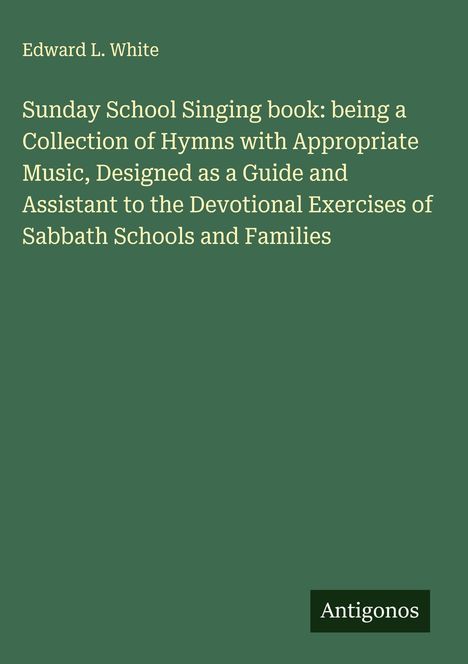 Edward L. White

Sunday School Singing book: being a Collection of Hymns with Appropriate Music, Designed as a Guide and Assistant to the Devotional Exercises of Sabbath Schools and Families

Antigonos